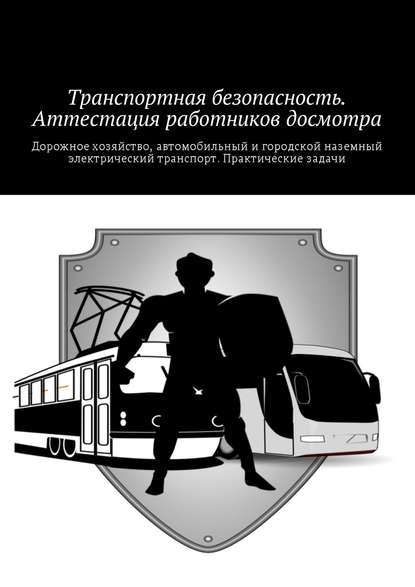 Транспортная безопасность. Аттестация работников досмотра

Дорожное хозяйство, автомобильный и городской наземный электрический транспорт. Практические задачи